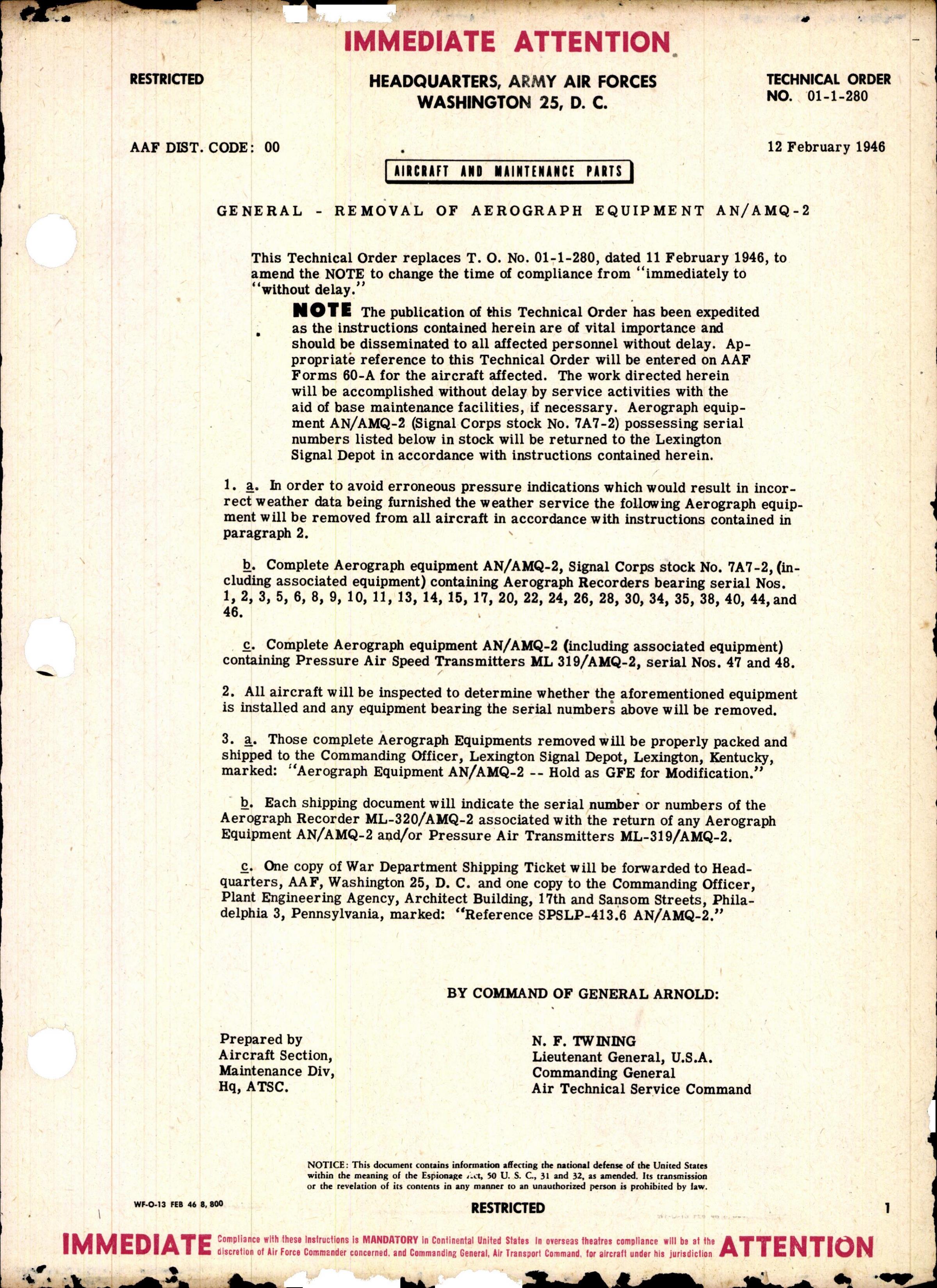 IMMEDIATE ATTENTION

RESTRICTED

HEADQUARTERS, ARMY AIR FORCES
WASHINGTON 25, D. C.

TECHNICAL ORDER
NO. 01-1-280

AAF DIST. CODE: 00

12 February 1946

AIRCRAFT AND MAINTENANCE PARTS

GENERAL - REMOVAL OF AEROGRAPH EQUIPMENT AN/AMQ-2

This Technical Order replaces T. O. No. 01-1-280, dated 11 February 1946, to amend the NOTE to change the time of compliance from "immediately to "without delay."

NOTE The publication of this Technical Order has been expedited as the instructions contained herein are of vital importance and should be disseminated to all affected personnel without delay. Appropriate reference to this Technical Order will be entered on AAF Forms 60-A for the aircraft affected. The work directed herein will be accomplished without delay by service activities with the aid of base maintenance facilities, if necessary. Aerograph equipment AN/AMQ-2 (Signal Corps stock No. 7A7-2) possessing serial numbers listed below in stock will be returned to the Lexington Signal Depot in accordance with instructions contained herein.

1. a. In order to avoid erroneous pressure indications which would result in incorrect weather data being furnished the weather service the following Aerograph equipment will be removed from all aircraft in accordance with instructions contained in paragraph 2.

b. Complete Aerograph equipment AN/AMQ-2, Signal Corps stock No. 7A7-2, (including associated equipment) containing Aerograph Recorders bearing serial Nos. 1, 2, 3, 5, 6, 8, 9, 10, 11, 13, 14, 15, 17, 20, 22, 24, 26, 28, 30, 34, 35, 38, 40, 44, and 46.

c. Complete Aerograph equipment AN/AMQ-2 (including associated equipment) containing Pressure Air Speed Transmitters ML 319/AMQ-2, serial Nos. 47 and 48.

2. All aircraft will be inspected to determine whether the aforementioned equipment is installed and any equipment bearing the serial numbers above will be removed.

3. a. Those complete Aerograph Equipments removed will be properly packed and shipped to the Commanding Officer, Lexington Signal Depot, Lexington, Kentucky, marked: "Aerograph Equipment AN/AMQ-2 -- Hold as GFE for Modification."

b. Each shipping document will indicate the serial number or numbers of the Aerograph Recorder ML-320/AMQ-2 associated with the return of any Aerograph Equipment AN/AMQ-2 and/or Pressure Air Transmitters ML-319/AMQ-2.

c. One copy of War Department Shipping Ticket will be forwarded to Headquarters, AAF, Washington 25, D. C. and one copy to the Commanding Officer, Plant Engineering Agency, Architect Building, 17th and Sansom Streets, Philadelphia 3, Pennsylvania, marked: "Reference SPSLP-413.6 AN/AMQ-2."

BY COMMAND OF GENERAL ARNOLD:

Prepared by
Aircraft Section,
Maintenance Div,
Hq, ATSC.

N. F. TWINING
Lieutenant General, U.S.A.
Commanding General
Air Technical Service Command

NOTICE: This document contains information affecting the national defense of the United States within the meaning of the Espionage Act, 50 U. S. C., 31 and 32, as amended. Its transmission or the revelation of its contents in any manner to an unauthorized person is prohibited by law.

WF-O-13 FEB 46 8,800

RESTRICTED

1

IMMEDIATE Compliance with these instructions is MANDATORY in Continental United States In overseas theatres compliance will be at the discretion of Air Force Commander concerned, and Commanding General, Air Transport Command, for aircraft under his jurisdiction ATTENTION